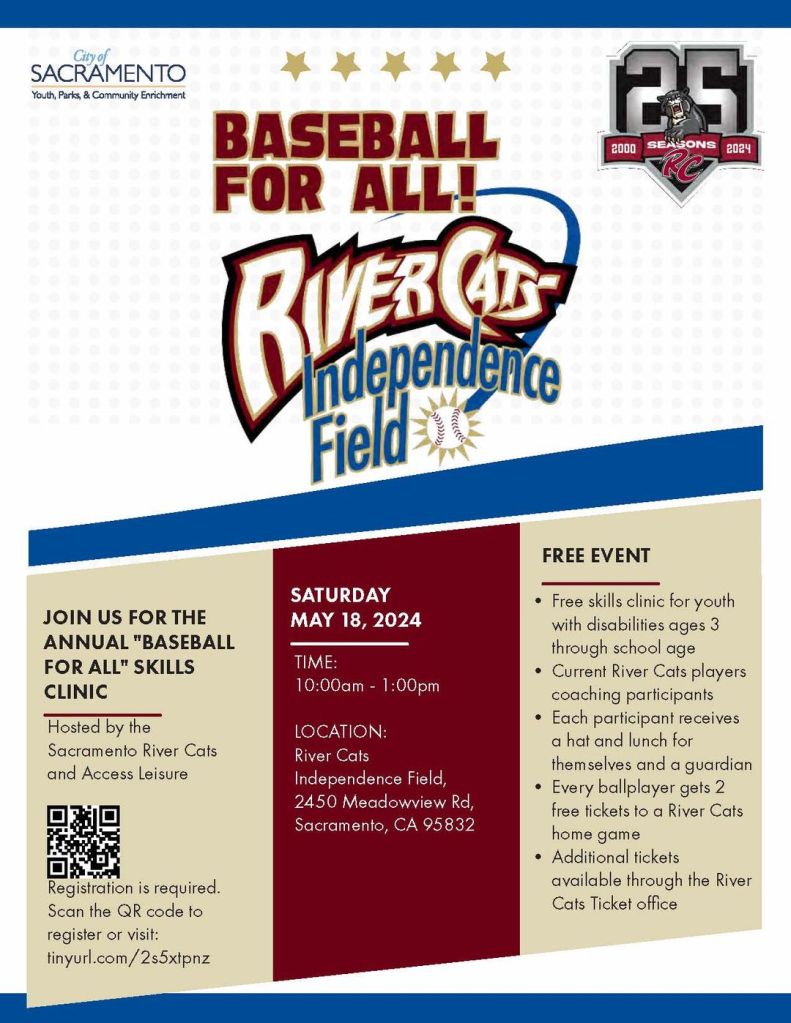 City of
SACRAMENTO
Youth, Parks, & Community Enrichment

25
2000 SEASONS 2024
RC

BASEBALL FOR ALL!

River Cats
Independence Field

JOIN US FOR THE ANNUAL "BASEBALL FOR ALL" SKILLS CLINIC

Hosted by the Sacramento River Cats and Access Leisure

Registration is required. Scan the QR code to register or visit: tinyurl.com/2s5xtpnz

SATURDAY
MAY 18, 2024

TIME:
10:00am - 1:00pm

LOCATION:
River Cats
Independence Field,
2450 Meadowview Rd,
Sacramento, CA 95832

FREE EVENT

• Free skills clinic for youth with disabilities ages 3 through school age
• Current River Cats players coaching participants
• Each participant receives a hat and lunch for themselves and a guardian
• Every ballplayer gets 2 free tickets to a River Cats home game
• Additional tickets available through the River Cats Ticket office